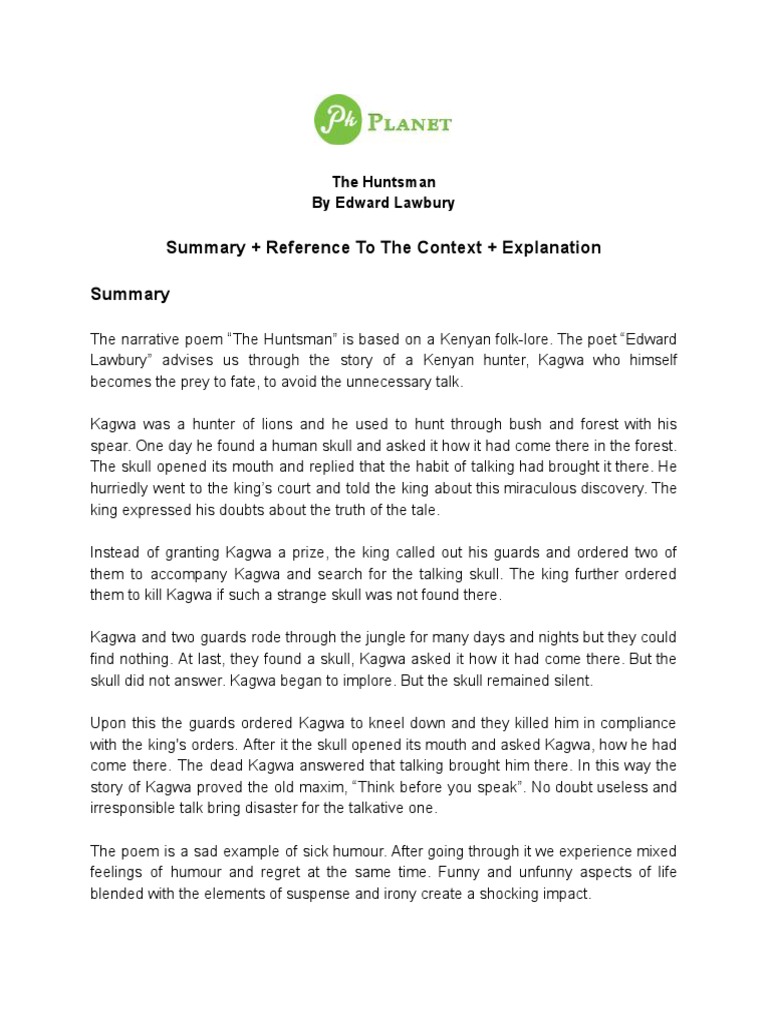 Pk PLANET

The Huntsman
By Edward Lawbury

Summary + Reference To The Context + Explanation

Summary

The narrative poem “The Huntsman” is based on a Kenyan folk-lore. The poet “Edward Lawbury” advises us through the story of a Kenyan hunter, Kagwa who himself becomes the prey to fate, to avoid the unnecessary talk.

Kagwa was a hunter of lions and he used to hunt through bush and forest with his spear. One day he found a human skull and asked it how it had come there in the forest. The skull opened its mouth and replied that the habit of talking had brought it there. He hurriedly went to the king’s court and told the king about this miraculous discovery. The king expressed his doubts about the truth of the tale.

Instead of granting Kagwa a prize, the king called out his guards and ordered two of them to accompany Kagwa and search for the talking skull. The king further ordered them to kill Kagwa if such a strange skull was not found there.

Kagwa and two guards rode through the jungle for many days and nights but they could find nothing. At last, they found a skull, Kagwa asked it how it had come there. But the skull did not answer. Kagwa began to implore. But the skull remained silent.

Upon this the guards ordered Kagwa to kneel down and they killed him in compliance with the king's orders. After it the skull opened its mouth and asked Kagwa, how he had come there. The dead Kagwa answered that talking brought him there. In this way the story of Kagwa proved the old maxim, “Think before you speak”. No doubt useless and irresponsible talk bring disaster for the talkative one.

The poem is a sad example of sick humour. After going through it we experience mixed feelings of humour and regret at the same time. Funny and unfunny aspects of life blended with the elements of suspense and irony create a shocking impact.